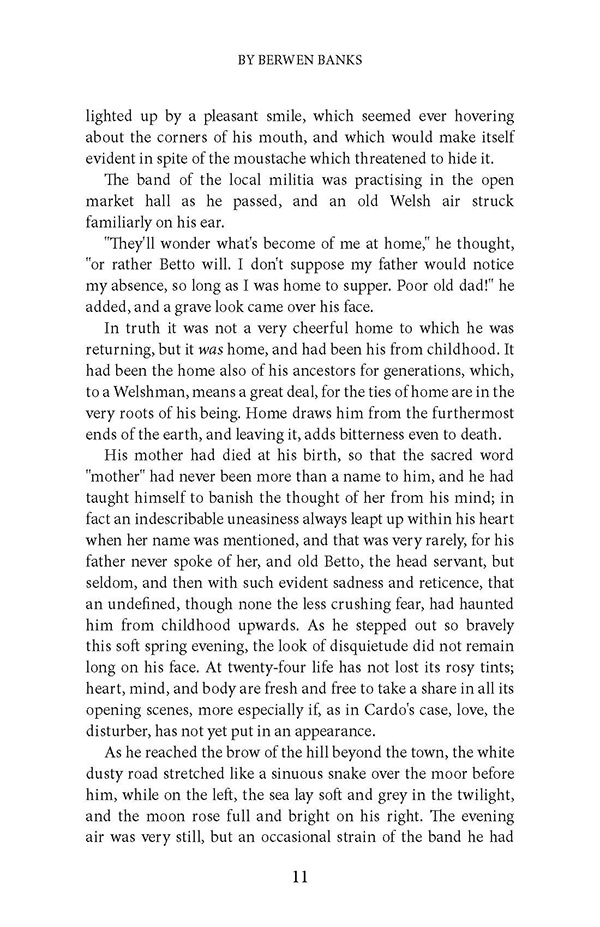 BY BERWEN BANKS

lighted up by a pleasant smile, which seemed ever hovering about the corners of his mouth, and which would make itself evident in spite of the moustache which threatened to hide it.

The band of the local militia was practising in the open market hall as he passed, and an old Welsh air struck familiarly on his ear.

"They'll wonder what's become of me at home," he thought, "or rather Betto will. I don't suppose my father would notice my absence, so long as I was home to supper. Poor old dad!" he added, and a grave look came over his face.

In truth it was not a very cheerful home to which he was returning, but it was home, and had been his from childhood. It had been the home also of his ancestors for generations, which, to a Welshman, means a great deal, for the ties of home are in the very roots of his being. Home draws him from the furthermost ends of the earth, and leaving it, adds bitterness even to death.

His mother had died at his birth, so that the sacred word "mother" had never been more than a name to him, and he had taught himself to banish the thought of her from his mind; in fact an indescribable uneasiness always leapt up within his heart when her name was mentioned, and that was very rarely, for his father never spoke of her, and old Betto, the head servant, but seldom, and then with such evident sadness and reticence, that an undefined, though none the less crushing fear, had haunted him from childhood upwards. As he stepped out so bravely this soft spring evening, the look of disquietude did not remain long on his face. At twenty-four life has not lost its rosy tints; heart, mind, and body are fresh and free to take a share in all its opening scenes, more especially if, as in Cardo's case, love, the disturber, has not yet put in an appearance.

As he reached the brow of the hill beyond the town, the white dusty road stretched like a sinuous snake over the moor before him, while on the left, the sea lay soft and grey in the twilight, and the moon rose full and bright on his right. The evening air was very still, but an occasional strain of the band he had

11